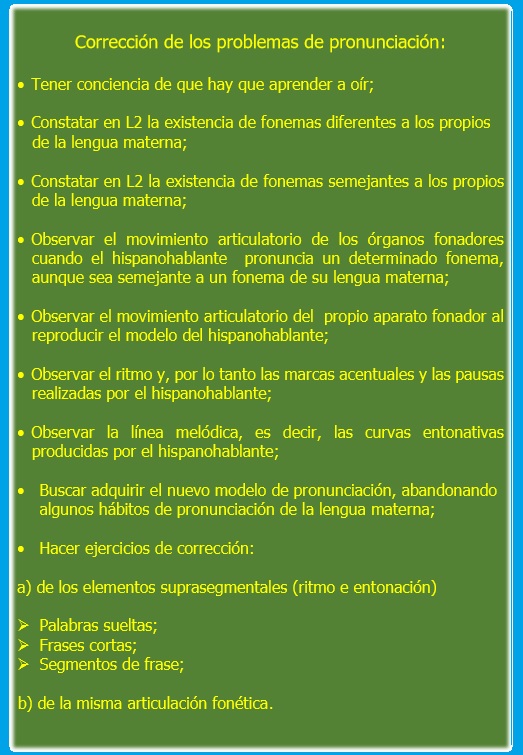 Corrección de los problemas de pronunciación:

• Tener conciencia de que hay que aprender a oír;

• Constatar en L2 la existencia de fonemas diferentes a los propios de la lengua materna;

• Constatar en L2 la existencia de fonemas semejantes a los propios de la lengua materna;

• Observar el movimiento articulatorio de los órganos fonadores cuando el hispanohablante pronuncia un determinado fonema, aunque sea semejante a un fonema de su lengua materna;

• Observar el movimiento articulatorio del propio aparato fonador al reproducir el modelo del hispanohablante;

• Observar el ritmo y, por lo tanto las marcas acentuales y las pausas realizadas por el hispanohablante;

• Observar la línea melódica, es decir, las curvas entonativas producidas por el hispanohablante;

• Buscar adquirir el nuevo modelo de pronunciación, abandonando algunos hábitos de pronunciación de la lengua materna;

• Hacer ejercicios de corrección:

a) de los elementos suprasegmentales (ritmo e entonación)

➢ Palabras sueltas;
➢ Frases cortas;
➢ Segmentos de frase;

b) de la misma articulación fonética.